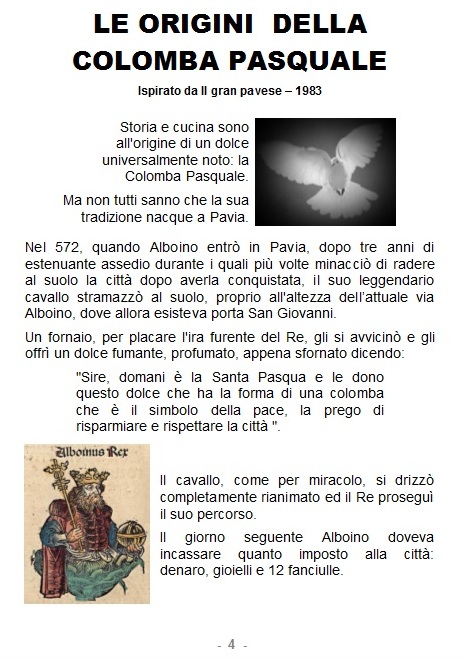 LE ORIGINI DELLA COLOMBA PASQUALE

Ispirato da Il gran pavese – 1983

Storia e cucina sono all'origine di un dolce universalmente noto: la Colomba Pasquale.

Ma non tutti sanno che la sua tradizione nacque a Pavia.

Nel 572, quando Alboino entrò in Pavia, dopo tre anni di estenuante assedio durante i quali più volte minacciò di radere al suolo la città dopo averla conquistata, il suo leggendario cavallo stramazzò al suolo, proprio all'altezza dell'attuale via Alboino, dove allora esisteva porta San Giovanni.

Un fornaio, per placare l'ira furente del Re, gli si avvicinò e gli offrì un dolce fumante, profumato, appena sfornato dicendo:

"Sire, domani è la Santa Pasqua e le dono questo dolce che ha la forma di una colomba che è il simbolo della pace, la prego di risparmiare e rispettare la città ".

Alboinus Rex

Il cavallo, come per miracolo, si drizzò completamente rianimato ed il Re proseguì il suo percorso.

Il giorno seguente Alboino doveva incassare quanto imposto alla città: denaro, gioielli e 12 fanciulle.

- 4 -